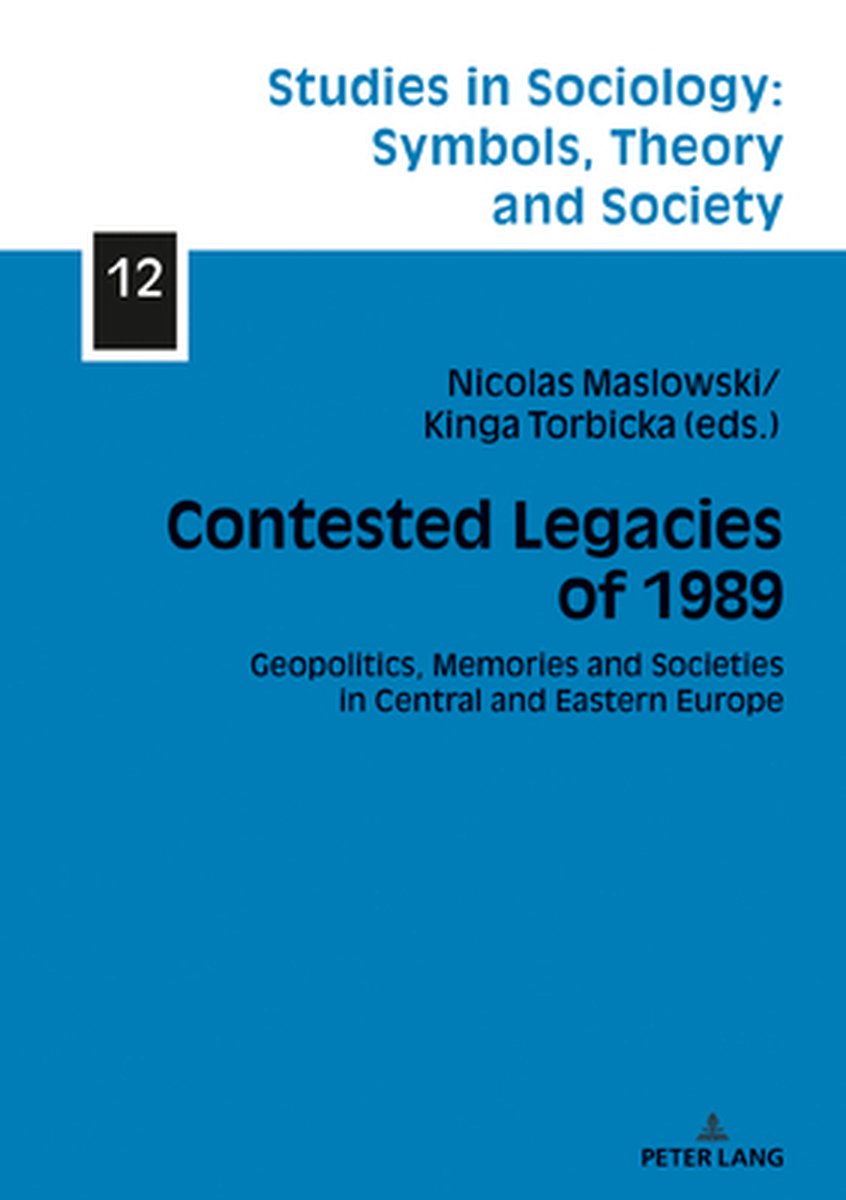 Studies in Sociology: Symbols, Theory and Society

12

Nicolas Maslowski/
Kinga Torbicka (eds.)

Contested Legacies of 1989

Geopolitics, Memories and Societies in Central and Eastern Europe

PETER LANG